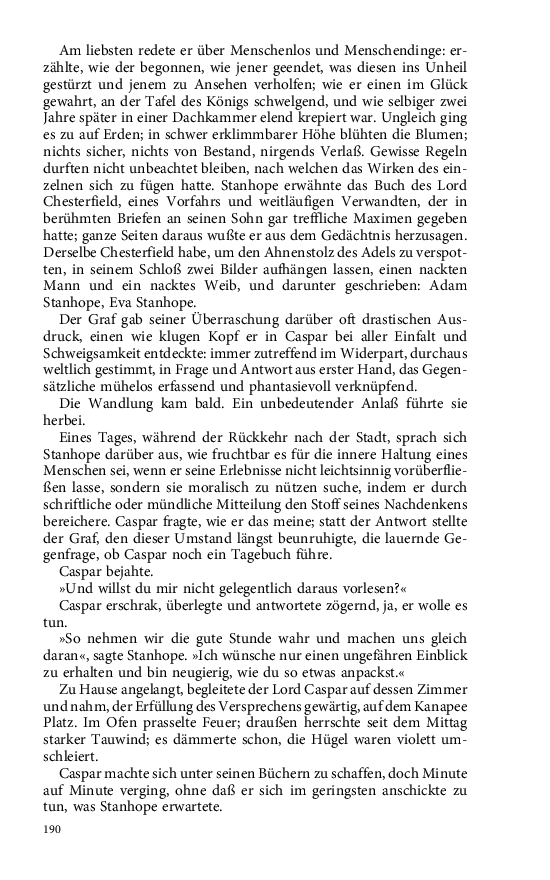 Am liebsten redete er über Menschenlos und Menschendinge: erzählte, wie der begonnen, wie jener geendet, was diesen ins Unheil gestürzt und jenem zu Ansehen verholfen; wie er einen im Glück gewahrt, an der Tafel des Königs schwelgend, und wie selbiger zwei Jahre später in einer Dachkammer elend krepiert war. Ungleich ging es zu auf Erden; in schwer erklimmbarer Höhe blühten die Blumen; nichts sicher, nichts von Bestand, nirgends Verlaß. Gewisse Regeln durften nicht unbeachtet bleiben, nach welchen das Wirken des einzelnen sich zu fügen hatte. Stanhope erwähnte das Buch des Lord Chesterfield, eines Vorfahrs und weitläufigen Verwandten, der in berühmten Briefen an seinen Sohn gar treffliche Maximen gegeben hatte; ganze Seiten daraus wußte er aus dem Gedächtnis herzusagen. Derselbe Chesterfield habe, um den Ahnenstolz des Adels zu verspotten, in seinem Schloß zwei Bilder aufhängen lassen, einen nackten Mann und ein nacktes Weib, und darunter geschrieben: Adam Stanhope, Eva Stanhope.

Der Graf gab seiner Überraschung darüber oft drastischen Ausdruck, einen wie klugen Kopf er in Caspar bei aller Einfalt und Schweigsamkeit entdeckte: immer zutreffend im Widerpart, durchaus weltlich gestimmt, in Frage und Antwort aus erster Hand, das Gegensätzliche mühelos erfassend und phantasievoll verknüpfend.

Die Wandlung kam bald. Ein unbedeutender Anlaß führte sie herbei.

Eines Tages, während der Rückkehr nach der Stadt, sprach sich Stanhope darüber aus, wie fruchtbar es für die innere Haltung eines Menschen sei, wenn er seine Erlebnisse nicht leichtsinnig vorüberfließen lasse, sondern sie moralisch zu nützen suche, indem er durch schriftliche oder mündliche Mitteilung den Stoff seines Nachdenkens bereichere. Caspar fragte, wie er das meine; statt der Antwort stellte der Graf, den dieser Umstand längst beunruhigte, die lauernde Gegenfrage, ob Caspar noch ein Tagebuch führe.

Caspar bejahte.

»Und willst du mir nicht gelegentlich daraus vorlesen?«

Caspar erschrak, überlegte und antwortete zögernd, ja, er wolle es tun.

»So nehmen wir die gute Stunde wahr und machen uns gleich daran«, sagte Stanhope. »Ich wünsche nur einen ungefähren Einblick zu erhalten und bin neugierig, wie du so etwas anpackst.«

Zu Hause angelangt, begleitete der Lord Caspar auf dessen Zimmer und nahm, der Erfüllung des Versprechens gewärtig, auf dem Kanapee Platz. Im Ofen prasselte Feuer; draußen herrschte seit dem Mittag starker Tauwind; es dämmerte schon, die Hügel waren violett umschleiert.

Caspar machte sich unter seinen Büchern zu schaffen, doch Minute auf Minute verging, ohne daß er sich im geringsten anschickte zu tun, was Stanhope erwartete.

190